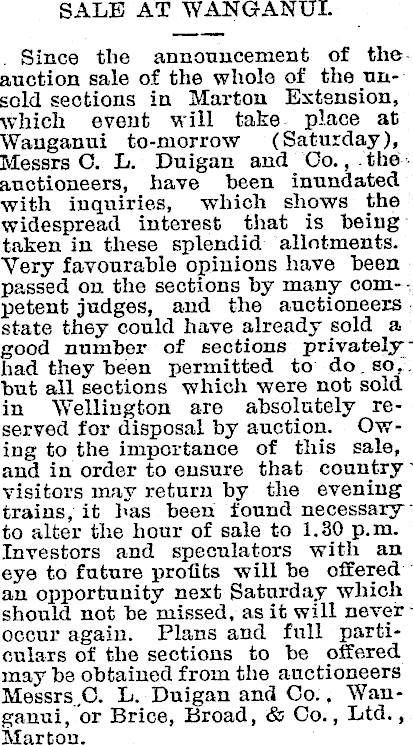 SALE AT WANGANUI.

Since the announcement of the auction sale of the whole of the unsold sections in Marton Extension, which event will take place at Wanganui to-morrow (Saturday), Messrs C. L. Duigan and Co., the auctioneers, have been inundated with inquiries, which shows the widespread interest that is being taken in these splendid allotments. Very favourable opinions have been passed on the sections by many competent judges, and the auctioneers state they could have already sold a good number of sections privately had they been permitted to do so, but all sections which were not sold in Wellington are absolutely reserved for disposal by auction. Owing to the importance of this sale, and in order to ensure that country visitors may return by the evening trains, it has been found necessary to alter the hour of sale to 1.30 p.m. Investors and speculators with an eye to future profits will be offered an opportunity next Saturday which should not be missed, as it will never occur again. Plans and full particulars of the sections to be offered may be obtained from the auctioneers Messrs C. L. Duigan and Co., Wanganui, or Brice, Broad, & Co., Ltd., Marton.